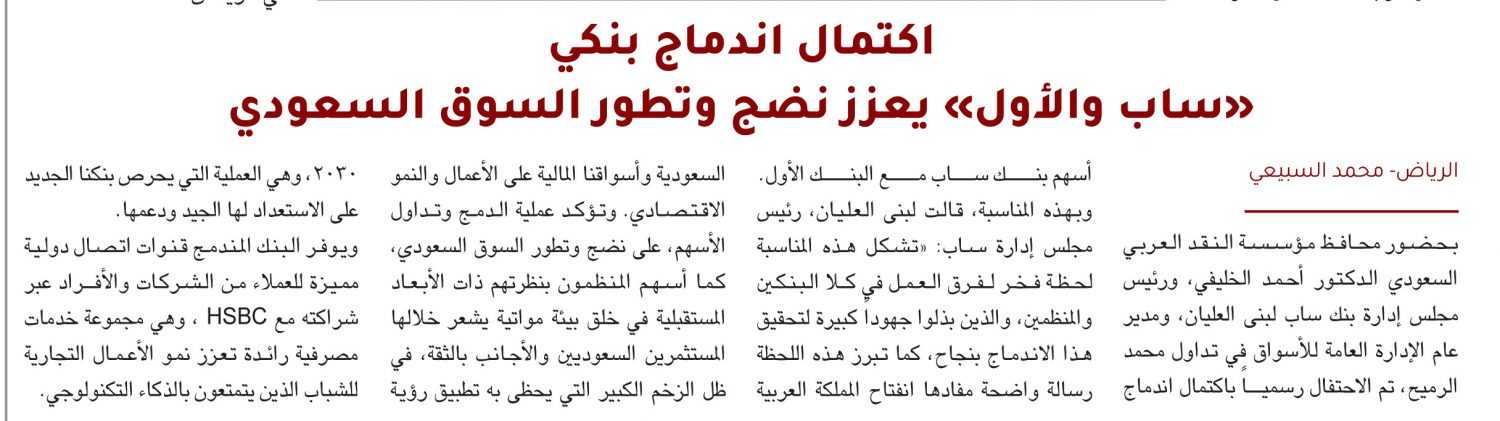 اكتمال اندماج بنكي
«ساب والأول» يعزز نضج وتطور السوق السعودي

الرياض- محمد السبيعي

بحضور محافظ مؤسسة النقد العربي السعودي الدكتور أحمد الخليفي، ورئيس مجلس إدارة بنك ساب لبنى العليان، ومدير عام الإدارة العامة للأسواق في تداول محمد الرميح، تم الاحتفال رسمياً باكتمال اندماج أسهم بنك ساب مع البنك الأول.

وبهذه المناسبة، قالت لبنى العليان، رئيس مجلس إدارة ساب: «تشكل هذه المناسبة لحظة فخر لفرق العمل في كلا البنكين والمنظمين، والذين بذلوا جهوداً كبيرة لتحقيق هذا الاندماج بنجاح، كما تبرز هذه اللحظة رسالة واضحة مفادها انفتاح المملكة العربية السعودية وأسواقنا المالية على الأعمال والنمو الاقتصادي. وتؤكد عملية الدمج وتداول الأسهم، على نضج وتطور السوق السعودي، كما أسهم المنظمون بنظرتهم ذات الأبعاد المستقبلية في خلق بيئة مواتية يشعر خلالها المستثمرين السعوديين والأجانب بالثقة، في ظل الزخم الكبير التي يحظى به تطبيق رؤية ٢٠٣٠، وهي العملية التي يحرص بنكنا الجديد على الاستعداد لها الجيد ودعمها.

ويوفر البنك المندمج قنوات اتصال دولية مميزة للعملاء من الشركات والأفراد عبر شراكته مع HSBC ، وهي مجموعة خدمات مصرفية رائدة تعزز نمو الأعمال التجارية للشباب الذين يتمتعون بالذكاء التكنولوجي.